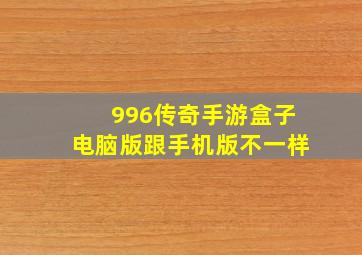 996传奇手游盒子
电脑版跟手机版不一样